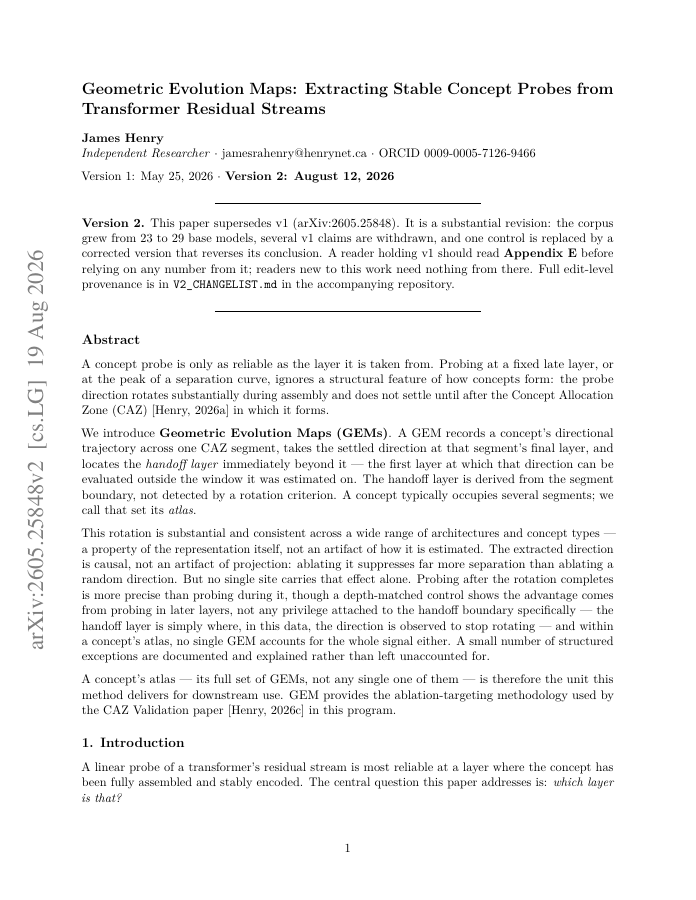 arXiv:2605.25848v2 [cs.LG] 19 Aug 2026

Geometric Evolution Maps: Extracting Stable Concept Probes from Transformer Residual Streams

James Henry
Independent Researcher · jamesrahenry@henrynet.ca · ORCID 0009-0005-7126-9466

Version 1: May 25, 2026 · Version 2: August 12, 2026

Version 2. This paper supersedes v1 (arXiv:2605.25848). It is a substantial revision: the corpus grew from 23 to 29 base models, several v1 claims are withdrawn, and one control is replaced by a corrected version that reverses its conclusion. A reader holding v1 should read Appendix E before relying on any number from it; readers new to this work need nothing from there. Full edit-level provenance is in V2_CHANGELIST.md in the accompanying repository.

Abstract

A concept probe is only as reliable as the layer it is taken from. Probing at a fixed late layer, or at the peak of a separation curve, ignores a structural feature of how concepts form: the probe direction rotates substantially during assembly and does not settle until after the Concept Allocation Zone (CAZ) [Henry, 2026a] in which it forms.

We introduce Geometric Evolution Maps (GEMs). A GEM records a concept's directional trajectory across one CAZ segment, takes the settled direction at that segment's final layer, and locates the handoff layer immediately beyond it — the first layer at which that direction can be evaluated outside the window it was estimated on. The handoff layer is derived from the segment boundary, not detected by a rotation criterion. A concept typically occupies several segments; we call that set its atlas.

This rotation is substantial and consistent across a wide range of architectures and concept types — a property of the representation itself, not an artifact of how it is estimated. The extracted direction is causal, not an artifact of projection: ablating it suppresses far more separation than ablating a random direction. But no single site carries that effect alone. Probing after the rotation completes is more precise than probing during it, though a depth-matched control shows the advantage comes from probing in later layers, not any privilege attached to the handoff boundary specifically — the handoff layer is simply where, in this data, the direction is observed to stop rotating — and within a concept's atlas, no single GEM accounts for the whole signal either. A small number of structured exceptions are documented and explained rather than left unaccounted for.

A concept's atlas — its full set of GEMs, not any single one of them — is therefore the unit this method delivers for downstream use. GEM provides the ablation-targeting methodology used by the CAZ Validation paper [Henry, 2026c] in this program.

1. Introduction

A linear probe of a transformer's residual stream is most reliable at a layer where the concept has been fully assembled and stably encoded. The central question this paper addresses is: which layer is that?

1